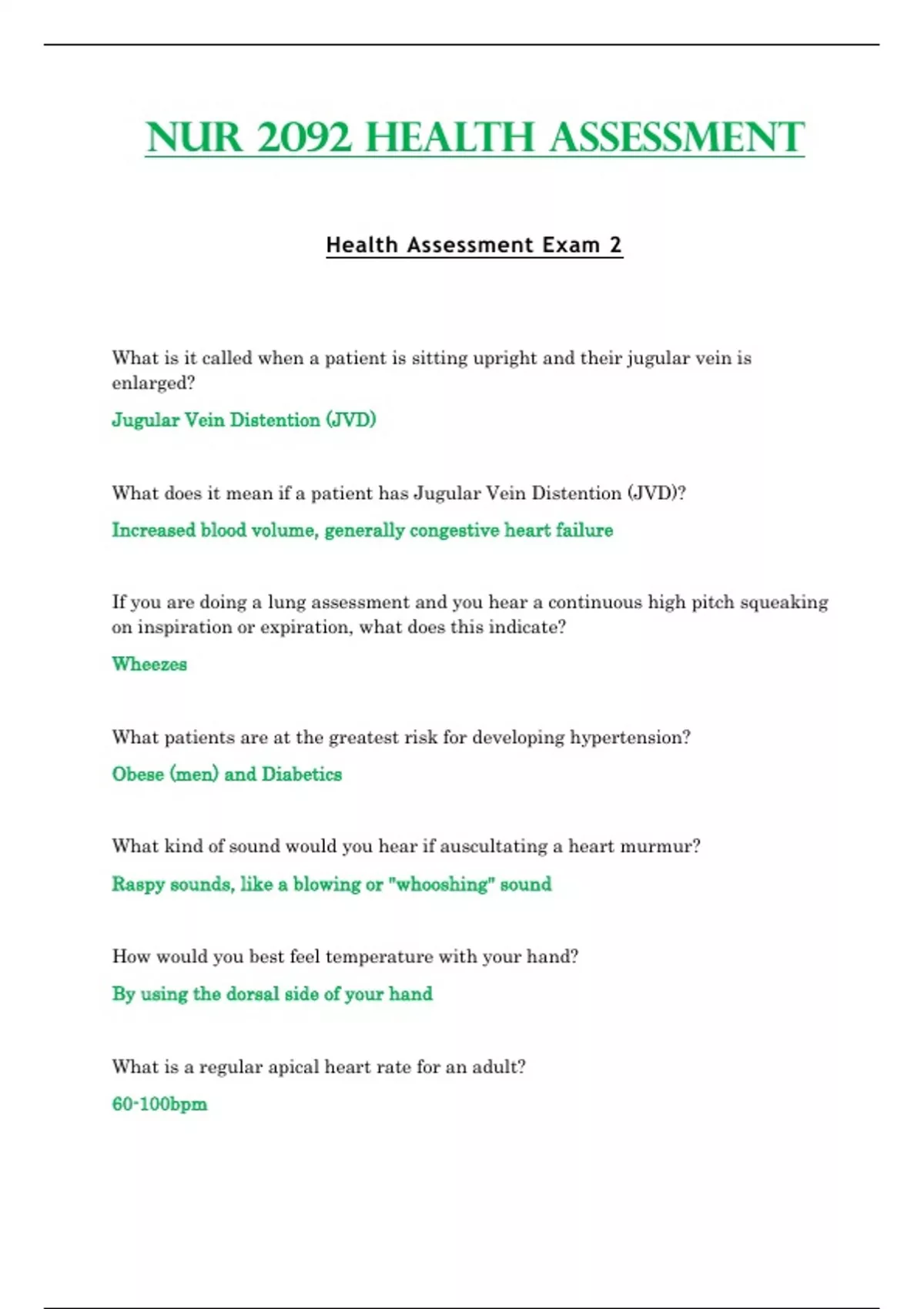 NUR 2092 HEALTH ASSESSMENT

Health Assessment Exam 2

What is it called when a patient is sitting upright and their jugular vein is enlarged?

Jugular Vein Distention (JVD)

What does it mean if a patient has Jugular Vein Distention (JVD)?

Increased blood volume, generally congestive heart failure

If you are doing a lung assessment and you hear a continuous high pitch squeaking on inspiration or expiration, what does this indicate?

Wheezes

What patients are at the greatest risk for developing hypertension?

Obese (men) and Diabetics

What kind of sound would you hear if auscultating a heart murmur?

Raspy sounds, like a blowing or "whooshing" sound

How would you best feel temperature with your hand?

By using the dorsal side of your hand

What is a regular apical heart rate for an adult?

60-100bpm